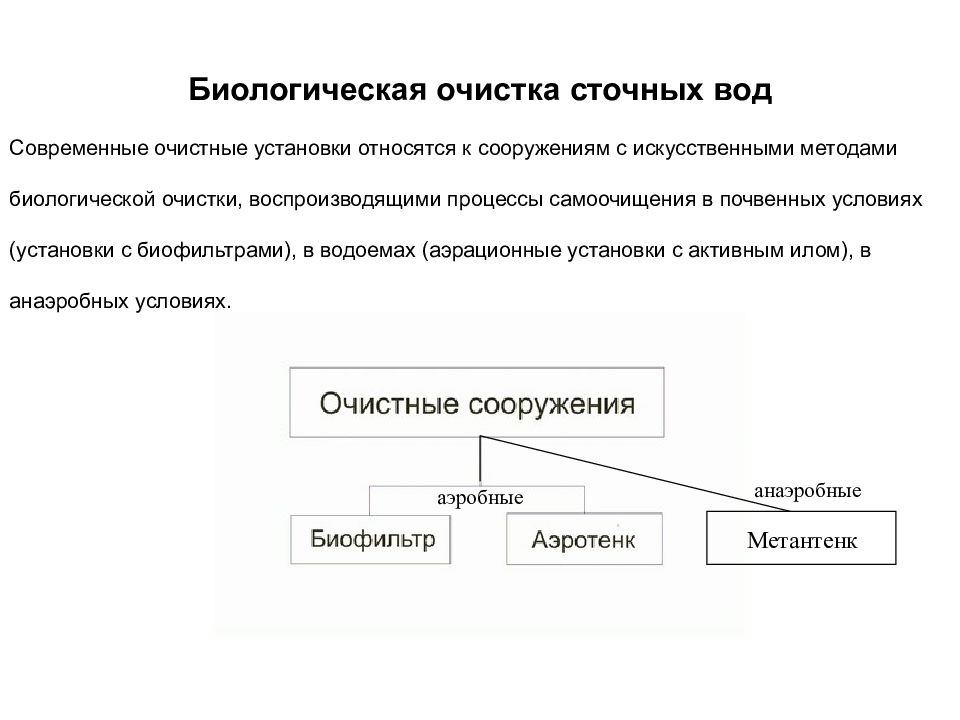 Биологическая очистка сточных вод

Современные очистные установки относятся к сооружениям с искусственными методами биологической очистки, воспроизводящими процессы самоочищения в почвенных условиях (установки с биофильтрами), в водоемах (аэрационные установки с активным илом), в анаэробных условиях.

Очистные сооружения

аэробные

анаэробные

Биофильтр

Аэротенк

Метантенк